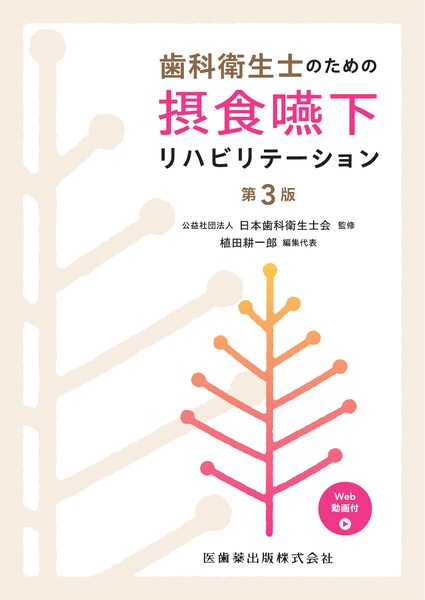 歯科衛生士のための
摂食嚥下
リハビリテーション
第3版

公益社団法人 日本歯科衛生士会 監修
植田耕一郎 編集代表

Web
動画付

医歯薬出版株式会社